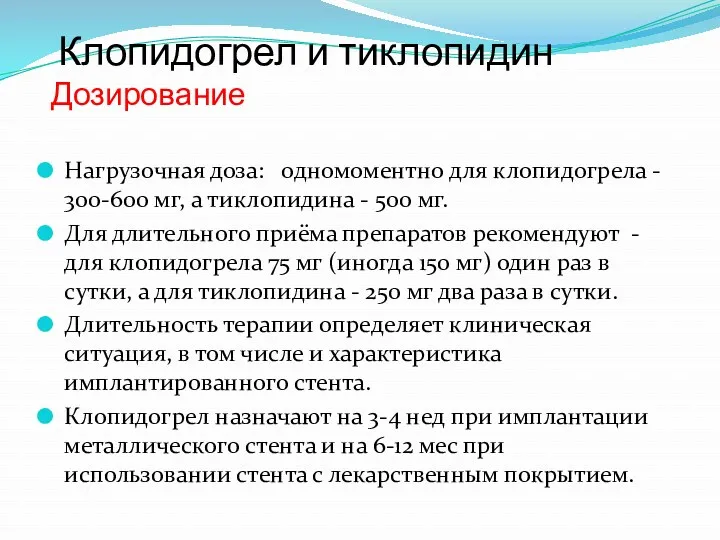 Клопидогрел и тиклопидин
Дозирование

Нагрузочная доза:   одномоментно для клопидогрела - 300-600 мг, а тиклопидина - 500 мг.

Для длительного приёма препаратов рекомендуют - для клопидогрела 75 мг (иногда 150 мг) один раз в сутки, а для тиклопидина - 250 мг два раза в сутки.

Длительность терапии определяет клиническая ситуация, в том числе и характеристика имплантированного стента.

Клопидогрел назначают на 3-4 нед при имплантации металлического стента и на 6-12 мес при использовании стента с лекарственным покрытием.